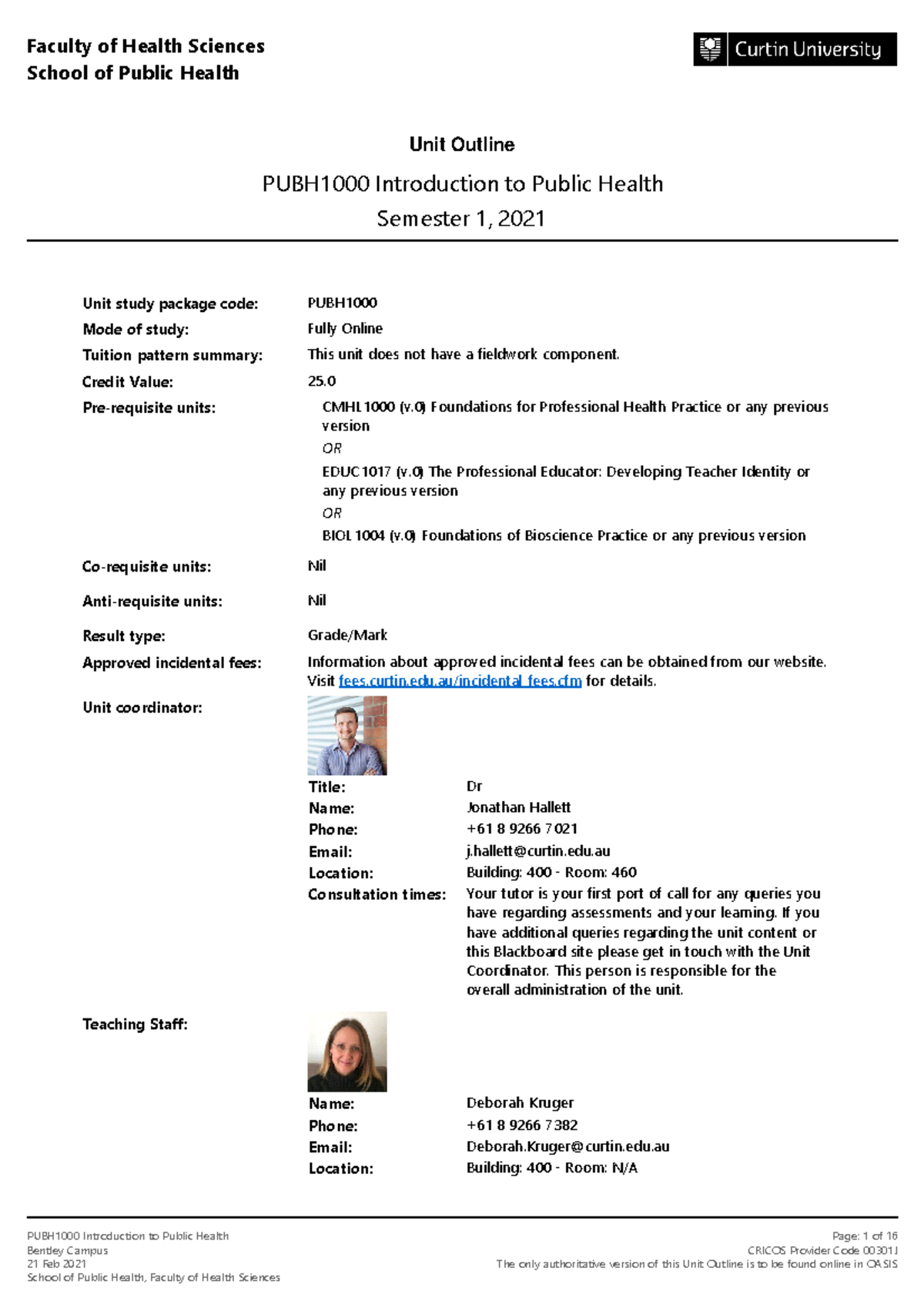 Faculty of Health Sciences
School of Public Health

Curtin University

Unit Outline

PUBH1000 Introduction to Public Health
Semester 1, 2021

Unit study package code: PUBH1000
Mode of study: Fully Online
Tuition pattern summary: This unit does not have a fieldwork component.
Credit Value: 25.0
Pre-requisite units: CMHL1000 (v.0) Foundations for Professional Health Practice or any previous version
OR
EDUC1017 (v.0) The Professional Educator: Developing Teacher Identity or any previous version
OR
BIOL1004 (v.0) Foundations of Bioscience Practice or any previous version
Co-requisite units: Nil
Anti-requisite units: Nil
Result type: Grade/Mark
Approved incidental fees: Information about approved incidental fees can be obtained from our website. Visit fees.curtin.edu.au/incidental_fees.cfm for details.
Unit coordinator:
Title: Dr
Name: Jonathan Hallett
Phone: +61 8 9266 7021
Email: j.hallett@curtin.edu.au
Location: Building: 400 - Room: 460
Consultation times: Your tutor is your first port of call for any queries you have regarding assessments and your learning. If you have additional queries regarding the unit content or this Blackboard site please get in touch with the Unit Coordinator. This person is responsible for the overall administration of the unit.

Teaching Staff:
Name: Deborah Kruger
Phone: +61 8 9266 7382
Email: Deborah.Kruger@curtin.edu.au
Location: Building: 400 - Room: N/A

PUBH1000 Introduction to Public Health
Bentley Campus
21 Feb 2021
School of Public Health, Faculty of Health Sciences

Page: 1 of 16
CRICOS Provider Code 00301J
The only authoritative version of this Unit Outline is to be found online in OASIS